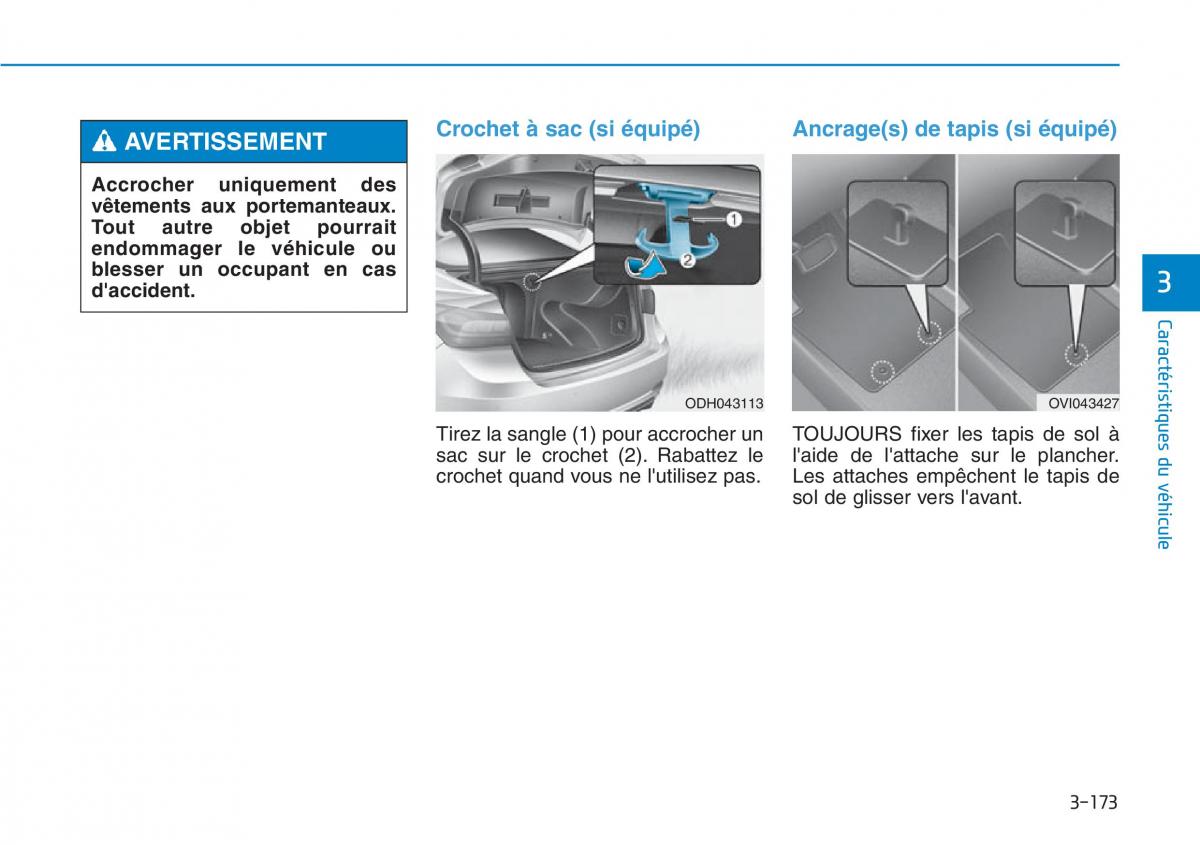 AVERTISSEMENT

Accrocher uniquement des vêtements aux portemanteaux. Tout autre objet pourrait endommager le véhicule ou blesser un occupant en cas d'accident.

Crochet à sac (si équipé)

1
2
ODH043113

Tirez la sangle (1) pour accrocher un sac sur le crochet (2). Rabattez le crochet quand vous ne l'utilisez pas.

Ancrage(s) de tapis (si équipé)

OVI043427

TOUJOURS fixer les tapis de sol à l'aide de l'attache sur le plancher. Les attaches empêchent le tapis de sol de glisser vers l'avant.

3
Caractéristiques du véhicule

3-173